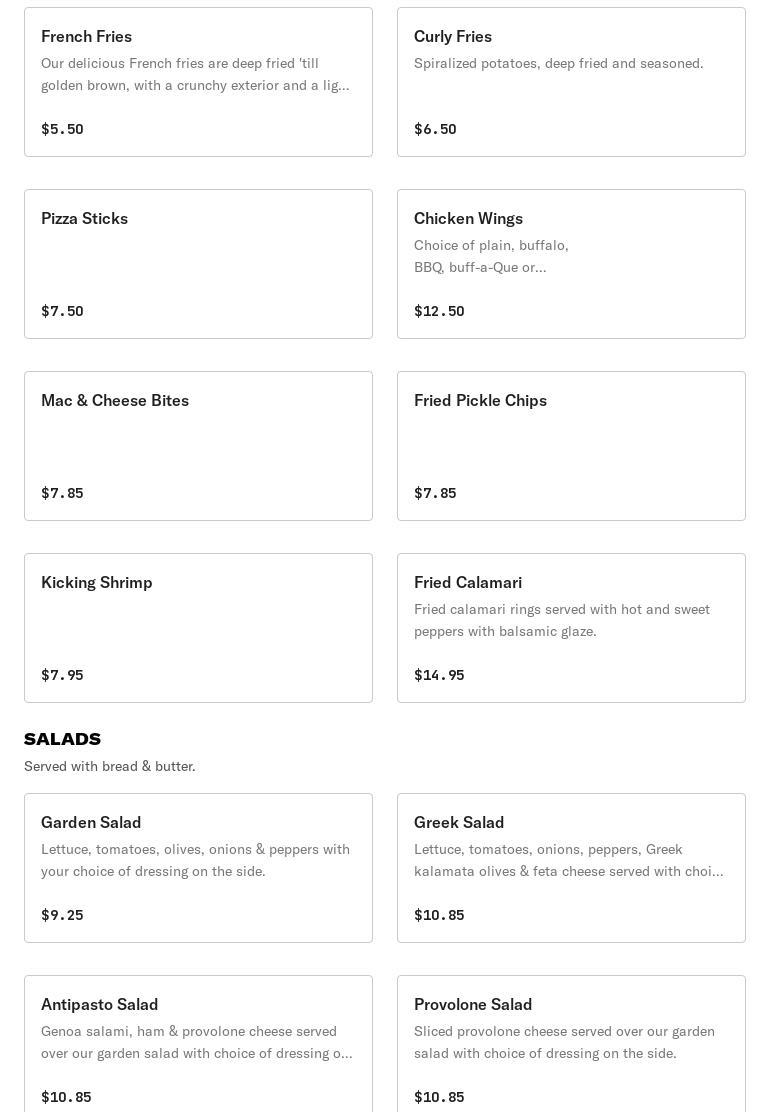 French Fries
Our delicious French fries are deep fried 'till golden brown, with a crunchy exterior and a lig...
$5.50

Curly Fries
Spiralized potatoes, deep fried and seasoned.
$6.50

Pizza Sticks
$7.50

Chicken Wings
Choice of plain, buffalo, BBQ, buff-a-Que or...
$12.50

Mac & Cheese Bites
$7.85

Fried Pickle Chips
$7.85

Kicking Shrimp
$7.95

Fried Calamari
Fried calamari rings served with hot and sweet peppers with balsamic glaze.
$14.95

SALADS
Served with bread & butter.

Garden Salad
Lettuce, tomatoes, olives, onions & peppers with your choice of dressing on the side.
$9.25

Greek Salad
Lettuce, tomatoes, onions, peppers, Greek kalamata olives & feta cheese served with choi...
$10.85

Antipasto Salad
Genoa salami, ham & provolone cheese served over our garden salad with choice of dressing o...
$10.85

Provolone Salad
Sliced provolone cheese served over our garden salad with choice of dressing on the side.
$10.85